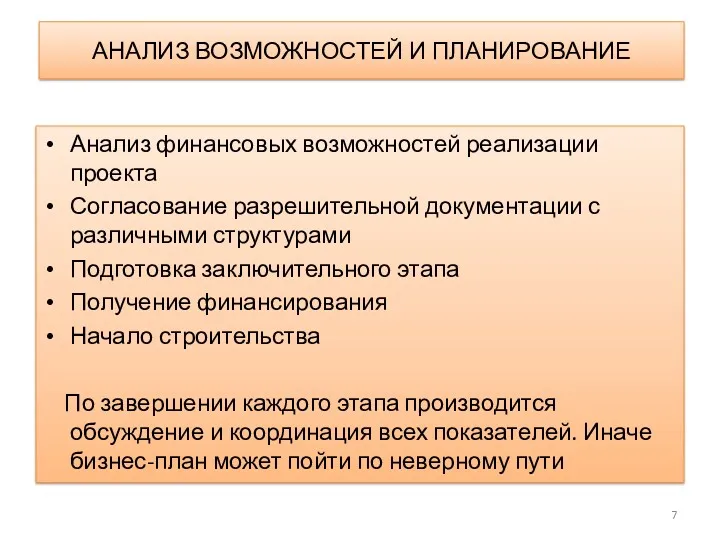 АНАЛИЗ ВОЗМОЖНОСТЕЙ И ПЛАНИРОВАНИЕ

• Анализ финансовых возможностей реализации проекта
• Согласование разрешительной документации с различными структурами
• Подготовка заключительного этапа
• Получение финансирования
• Начало строительства

По завершении каждого этапа производится обсуждение и координация всех показателей. Иначе бизнес-план может пойти по неверному пути

7